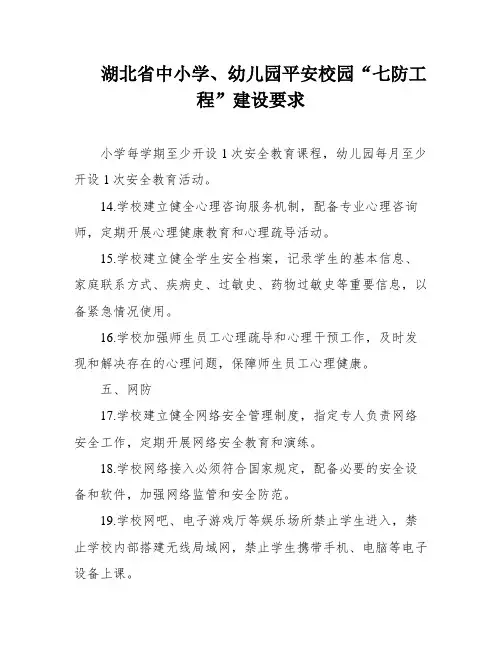 湖北省中小学、幼儿园平安校园“七防工程”建设要求

小学每学期至少开设 1 次安全教育课程，幼儿园每月至少开设 1 次安全教育活动。

14.学校建立健全心理咨询服务机制，配备专业心理咨询师，定期开展心理健康教育和心理疏导活动。

15.学校建立健全学生安全档案，记录学生的基本信息、家庭联系方式、疾病史、过敏史、药物过敏史等重要信息，以备紧急情况使用。

16.学校加强师生员工心理疏导和心理干预工作，及时发现和解决存在的心理问题，保障师生员工心理健康。

五、网防

17.学校建立健全网络安全管理制度，指定专人负责网络安全工作，定期开展网络安全教育和演练。

18.学校网络接入必须符合国家规定，配备必要的安全设备和软件，加强网络监管和安全防范。

19.学校网吧、电子游戏厅等娱乐场所禁止学生进入，禁止学校内部搭建无线局域网，禁止学生携带手机、电脑等电子设备上课。